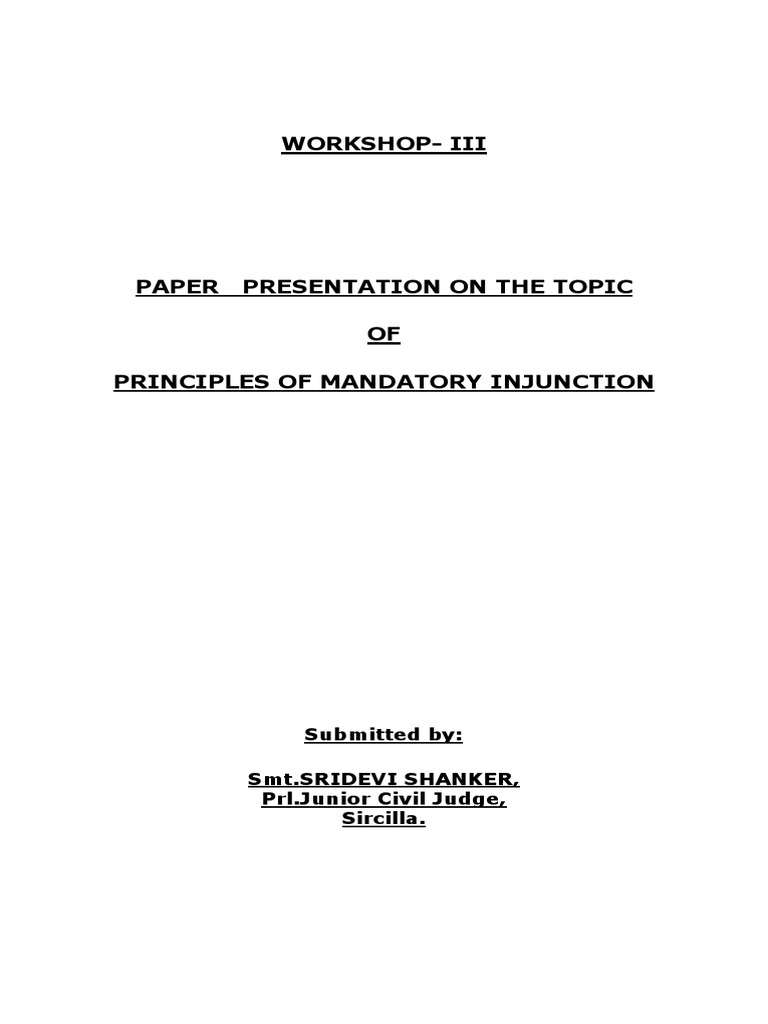 WORKSHOP- III

PAPER PRESENTATION ON THE TOPIC

OF

PRINCIPLES OF MANDATORY INJUNCTION

Submitted by:

Smt.SRIDEVI SHANKER,
Prl.Junior Civil Judge,
Sircilla.